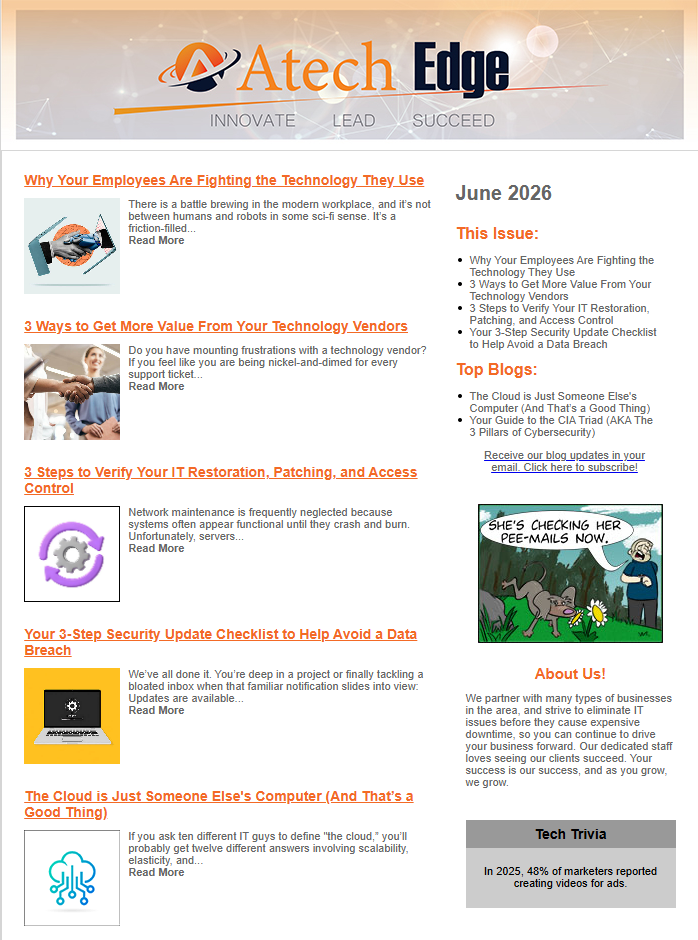 Atech Edge
INNOVATE LEAD SUCCEED

Why Your Employees Are Fighting the Technology They Use

There is a battle brewing in the modern workplace, and it's not between humans and robots in some sci-fi sense. It's a friction-filled...
Read More

3 Ways to Get More Value From Your Technology Vendors

Do you have mounting frustrations with a technology vendor? If you feel like you are being nickel-and-dimed for every support ticket...
Read More

3 Steps to Verify Your IT Restoration, Patching, and Access Control

Network maintenance is frequently neglected because systems often appear functional until they crash and burn. Unfortunately, servers...
Read More

Your 3-Step Security Update Checklist to Help Avoid a Data Breach

We've all done it. You're deep in a project or finally tackling a bloated inbox when that familiar notification slides into view: Updates are available...
Read More

The Cloud is Just Someone Else's Computer (And That's a Good Thing)

If you ask ten different IT guys to define "the cloud," you'll probably get twelve different answers involving scalability, elasticity, and...
Read More

June 2026

This Issue:

• Why Your Employees Are Fighting the Technology They Use
• 3 Ways to Get More Value From Your Technology Vendors
• 3 Steps to Verify Your IT Restoration, Patching, and Access Control
• Your 3-Step Security Update Checklist to Help Avoid a Data Breach

Top Blogs:

• The Cloud is Just Someone Else's Computer (And That's a Good Thing)
• Your Guide to the CIA Triad (AKA The 3 Pillars of Cybersecurity)

Receive our blog updates in your email. Click here to subscribe!

SHE'S CHECKING HER PEE-MAILS NOW.

About Us!

We partner with many types of businesses in the area, and strive to eliminate IT issues before they cause expensive downtime, so you can continue to drive your business forward. Our dedicated staff loves seeing our clients succeed. Your success is our success, and as you grow, we grow.

Tech Trivia

In 2025, 48% of marketers reported creating videos for ads.